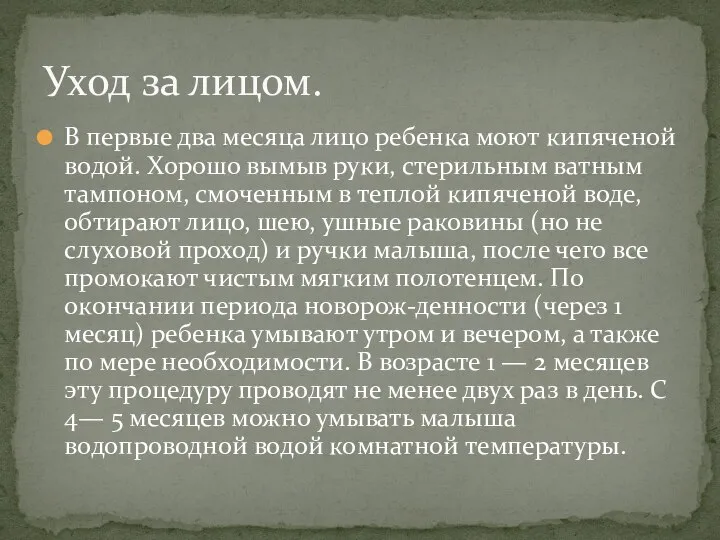 Уход за лицом.

В первые два месяца лицо ребенка моют кипяченой водой. Хорошо вымыв руки, стерильным ватным тампоном, смоченным в теплой кипяченой воде, обтирают лицо, шею, ушные раковины (но не слуховой проход) и ручки малыша, после чего все промокают чистым мягким полотенцем. По окончании периода новорож-денности (через 1 месяц) ребенка умывают утром и вечером, а также по мере необходимости. В возрасте 1 — 2 месяцев эту процедуру проводят не менее двух раз в день. С 4— 5 месяцев можно умывать малыша водопроводной водой комнатной температуры.